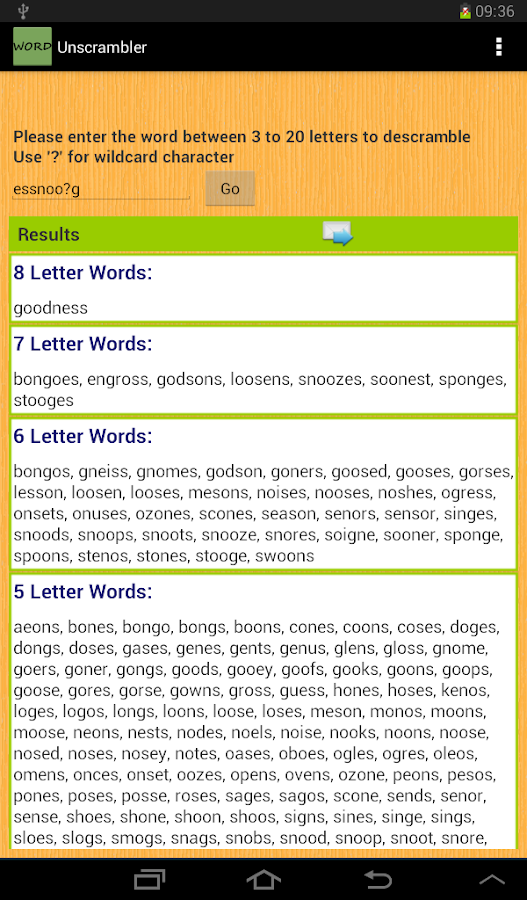 09:36

WORD Unscrambler

Please enter the word between 3 to 20 letters to descramble
Use '?' for wildcard character

essnoo?g

Go

Results

8 Letter Words:

goodness

7 Letter Words:

bongoes, engross, godsons, loosens, snoozes, soonest, sponges, stooges

6 Letter Words:

bongos, gneiss, gnomes, godson, goners, goosed, gooses, gorses, lesson, loosen, looses, mesons, noises, nooses, noshes, ogress, onsets, onuses, ozones, scones, season, senors, sensor, singes, snoods, snoops, snoots, snooze, snores, soigne, sooner, sponge, spoons, stenos, stones, stooge, swoons

5 Letter Words:

aeons, bones, bongo, bongs, boons, cones, coons, coses, doges, dongs, doses, gases, genes, gents, genus, glens, gloss, gnome, goers, goner, gongs, goods, gooey, goofs, gooks, goons, goops, goose, gores, gorse, gowns, gross, guess, hones, hoses, kenos, loges, logos, longs, loons, loose, loses, meson, monos, moons, moose, neons, nests, nodes, noels, noise, nooks, noons, noose, nosed, noses, nosey, notes, oases, oboes, ogles, ogres, oleos, omens, onces, onset, oozes, opens, ovens, ozone, peons, pesos, pones, poses, posse, roses, sages, sagos, scone, sends, senor, sense, shoes, shone, shoon, shoos, signs, sines, singe, sings, sloes, slogs, smogs, snags, snobs, snood, snoop, snoot, snore,